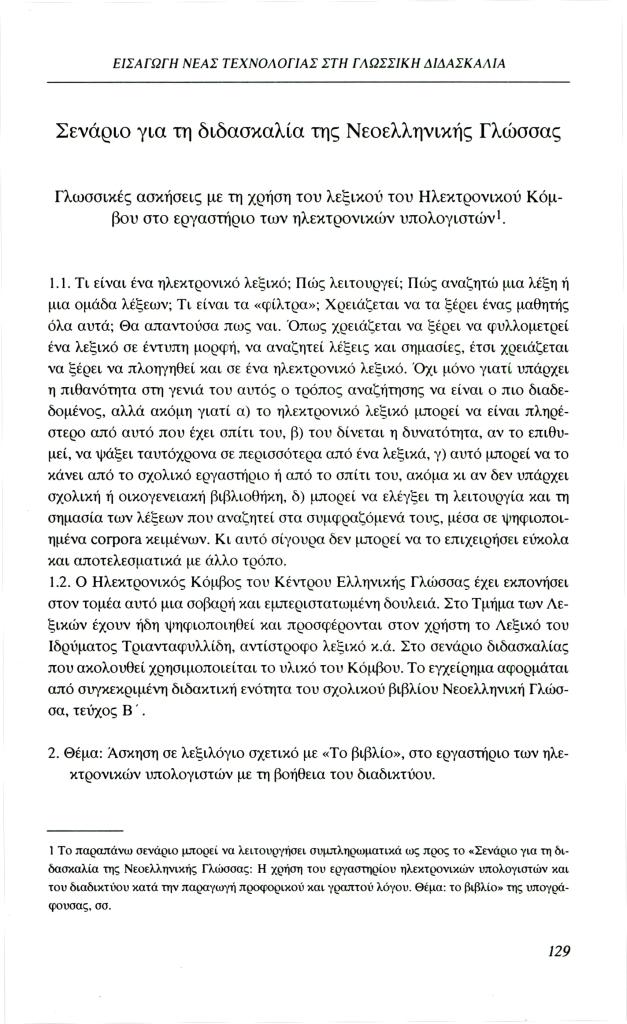 ΕΙΣΑΓΩΓΗ ΝΕΑΣ ΤΕΧΝΟΛΟΓΙΑΣ ΣΤΗ ΓΛΩΣΣΙΚΗ ΔΙΔΑΣΚΑΛΙΑ

Σενάριο για τη διδασκαλία της Νεοελληνικής Γλώσσας

Γλωσσικές ασκήσεις με τη χρήση του λεξικού του Ηλεκτρονικού Κόμβου στο εργαστήριο των ηλεκτρονικών υπολογιστών$^1$.

1.1. Τι είναι ένα ηλεκτρονικό λεξικό; Πώς λειτουργεί; Πώς αναζητώ μια λέξη ή μια ομάδα λέξεων; Τι είναι τα «φίλτρα»; Χρειάζεται να τα ξέρει ένας μαθητής όλα αυτά; Θα απαντούσα πως ναι. Όπως χρειάζεται να ξέρει να φυλλομετρεί ένα λεξικό σε έντυπη μορφή, να αναζητεί λέξεις και σημασίες, έτσι χρειάζεται να ξέρει να πλοηγηθεί και σε ένα ηλεκτρονικό λεξικό. Όχι μόνο γιατί υπάρχει η πιθανότητα στη γενιά του αυτός ο τρόπος αναζήτησης να είναι ο πιο διαδεδομένος, αλλά ακόμη γιατί α) το ηλεκτρονικό λεξικό μπορεί να είναι πληρέστερο από αυτό που έχει σπίτι του, β) του δίνεται η δυνατότητα, αν το επιθυμεί, να ψάξει ταυτόχρονα σε περισσότερα από ένα λεξικά, γ) αυτό μπορεί να το κάνει από το σχολικό εργαστήριο ή από το σπίτι του, ακόμα κι αν δεν υπάρχει σχολική ή οικογενειακή βιβλιοθήκη, δ) μπορεί να ελέγξει τη λειτουργία και τη σημασία των λέξεων που αναζητεί στα συμφραζόμενά τους, μέσα σε ψηφιοποιημένα corpora κειμένων. Κι αυτό σίγουρα δεν μπορεί να το επιχειρήσει εύκολα και αποτελεσματικά με άλλο τρόπο.
1.2. Ο Ηλεκτρονικός Κόμβος του Κέντρου Ελληνικής Γλώσσας έχει εκπονήσει στον τομέα αυτό μια σοβαρή και εμπεριστατωμένη δουλειά. Στο Τμήμα των Λεξικών έχουν ήδη ψηφιοποιηθεί και προσφέρονται στον χρήστη το Λεξικό του Ιδρύματος Τριανταφυλλίδη, αντίστροφο λεξικό κ.ά. Στο σενάριο διδασκαλίας που ακολουθεί χρησιμοποιείται το υλικό του Κόμβου. Το εγχείρημα αφορμάται από συγκεκριμένη διδακτική ενότητα του σχολικού βιβλίου Νεοελληνική Γλώσσα, τεύχος Β΄.

2. Θέμα: Άσκηση σε λεξιλόγιο σχετικό με «Το βιβλίο», στο εργαστήριο των ηλεκτρονικών υπολογιστών με τη βοήθεια του διαδικτύου.

1 Το παραπάνω σενάριο μπορεί να λειτουργήσει συμπληρωματικά ως προς το «Σενάριο για τη διδασκαλία της Νεοελληνικής Γλώσσας: Η χρήση του εργαστηρίου ηλεκτρονικών υπολογιστών και του διαδικτύου κατά την παραγωγή προφορικού και γραπτού λόγου. Θέμα: το βιβλίο» της υπογράφουσας, σσ.

129